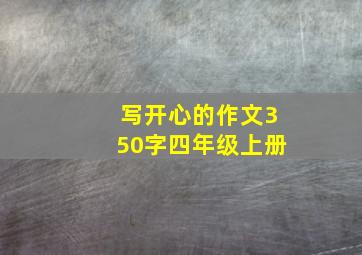 写开心的作文350字四年级上册